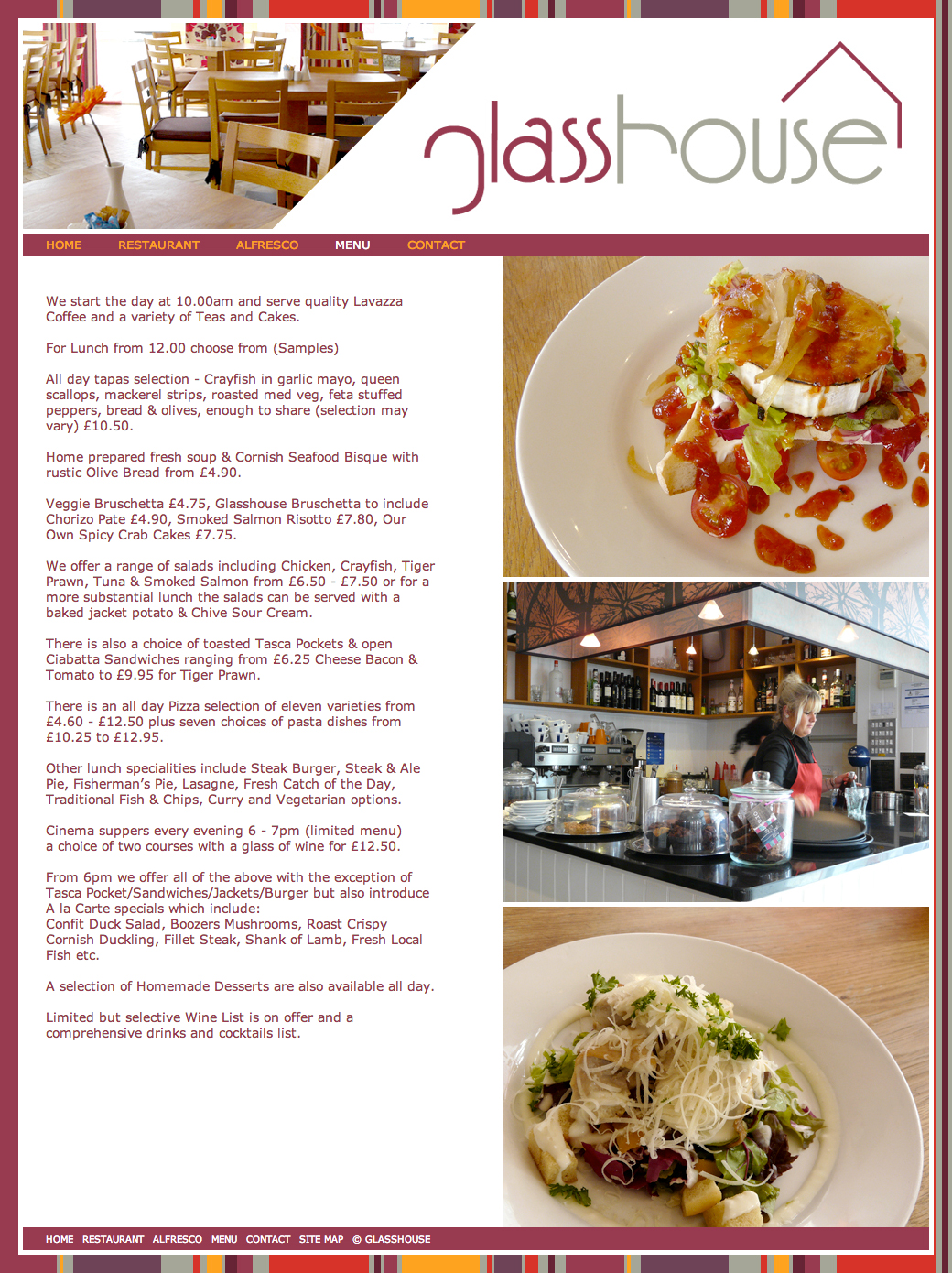 glasshouse

HOME RESTAURANT ALFRESCO MENU CONTACT

We start the day at 10.00am and serve quality Lavazza Coffee and a variety of Teas and Cakes.

For Lunch from 12.00 choose from (Samples)

All day tapas selection - Crayfish in garlic mayo, queen scallops, mackerel strips, roasted med veg, feta stuffed peppers, bread & olives, enough to share (selection may vary) £10.50.

Home prepared fresh soup & Cornish Seafood Bisque with rustic Olive Bread from £4.90.

Veggie Bruschetta £4.75, Glasshouse Bruschetta to include Chorizo Pate £4.90, Smoked Salmon Risotto £7.80, Our Own Spicy Crab Cakes £7.75.

We offer a range of salads including Chicken, Crayfish, Tiger Prawn, Tuna & Smoked Salmon from £6.50 - £7.50 or for a more substantial lunch the salads can be served with a baked jacket potato & Chive Sour Cream.

There is also a choice of toasted Tasca Pockets & open Ciabatta Sandwiches ranging from £6.25 Cheese Bacon & Tomato to £9.95 for Tiger Prawn.

There is an all day Pizza selection of eleven varieties from £4.60 - £12.50 plus seven choices of pasta dishes from £10.25 to £12.95.

Other lunch specialities include Steak Burger, Steak & Ale Pie, Fisherman's Pie, Lasagne, Fresh Catch of the Day, Traditional Fish & Chips, Curry and Vegetarian options.

Cinema suppers every evening 6 - 7pm (limited menu) a choice of two courses with a glass of wine for £12.50.

From 6pm we offer all of the above with the exception of Tasca Pocket/Sandwiches/Jackets/Burger but also introduce A la Carte specials which include:
Confit Duck Salad, Boozers Mushrooms, Roast Crispy Cornish Duckling, Fillet Steak, Shank of Lamb, Fresh Local Fish etc.

A selection of Homemade Desserts are also available all day.

Limited but selective Wine List is on offer and a comprehensive drinks and cocktails list.

HOME RESTAURANT ALFRESCO MENU CONTACT SITE MAP © GLASSHOUSE